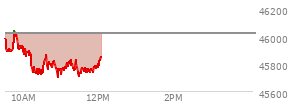 46200
46000
45800
45600
10AM
12PM
2PM